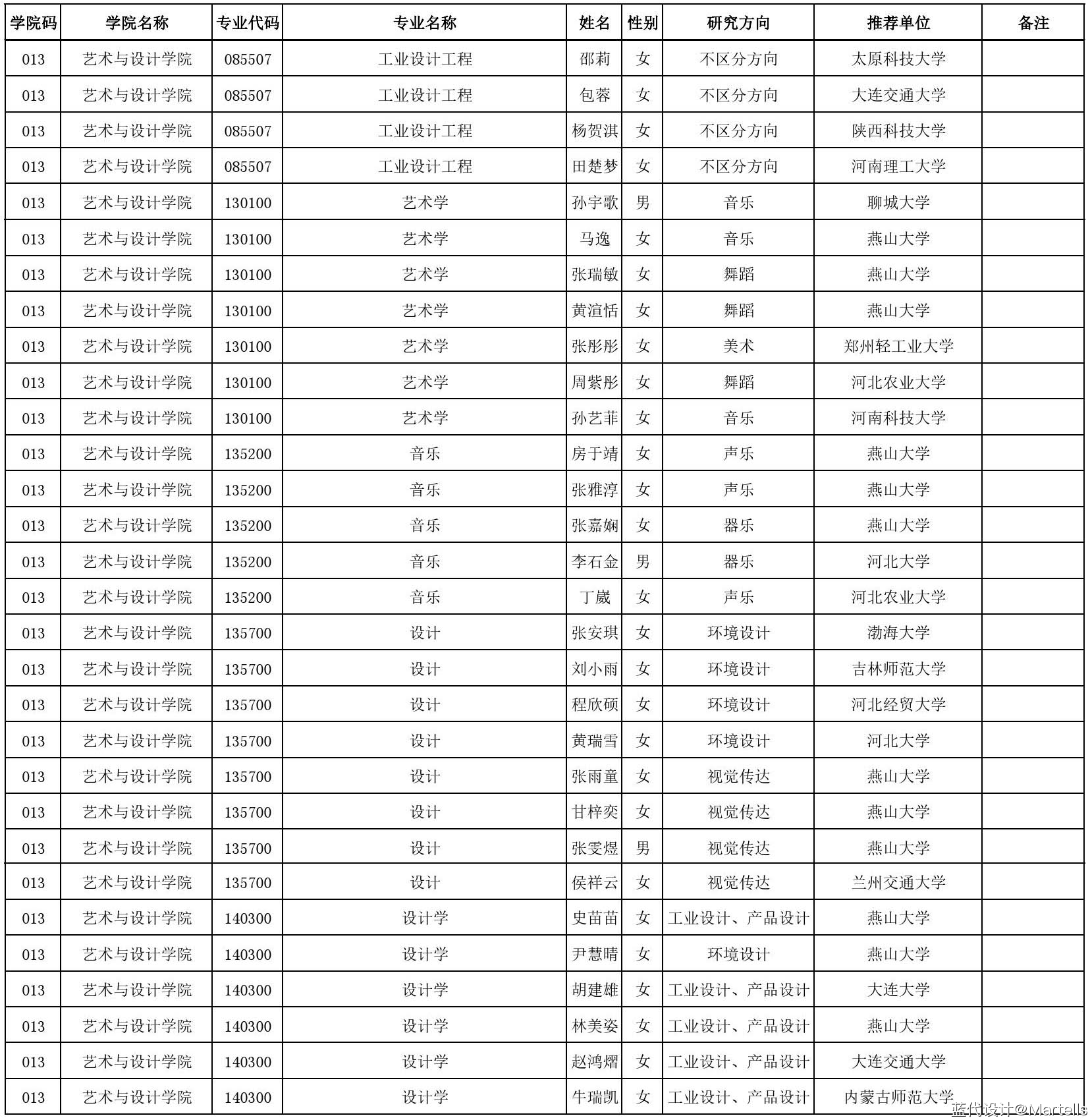 | 学院码 | 学院名称 | 专业代码 | 专业名称 | 姓名 | 性别 | 研究方向 | 推荐单位 | 备注 |
|---|---|---|---|---|---|---|---|---|
| 013 | 艺术与设计学院 | 085507 | 工业设计工程 | 邵莉 | 女 | 不区分方向 | 太原科技大学 | |
| 013 | 艺术与设计学院 | 085507 | 工业设计工程 | 包蓉 | 女 | 不区分方向 | 大连交通大学 | |
| 013 | 艺术与设计学院 | 085507 | 工业设计工程 | 杨贺淇 | 女 | 不区分方向 | 陕西科技大学 | |
| 013 | 艺术与设计学院 | 085507 | 工业设计工程 | 田楚梦 | 女 | 不区分方向 | 河南理工大学 | |
| 013 | 艺术与设计学院 | 130100 | 艺术学 | 孙宇歌 | 男 | 音乐 | 聊城大学 | |
| 013 | 艺术与设计学院 | 130100 | 艺术学 | 马逸 | 女 | 音乐 | 燕山大学 | |
| 013 | 艺术与设计学院 | 130100 | 艺术学 | 张瑞敏 | 女 | 舞蹈 | 燕山大学 | |
| 013 | 艺术与设计学院 | 130100 | 艺术学 | 黄渲恬 | 女 | 舞蹈 | 燕山大学 | |
| 013 | 艺术与设计学院 | 130100 | 艺术学 | 张彤彤 | 女 | 美术 | 郑州轻工业大学 | |
| 013 | 艺术与设计学院 | 130100 | 艺术学 | 周紫彤 | 女 | 舞蹈 | 河北农业大学 | |
| 013 | 艺术与设计学院 | 130100 | 艺术学 | 孙艺菲 | 女 | 音乐 | 河南科技大学 | |
| 013 | 艺术与设计学院 | 135200 | 音乐 | 房于靖 | 女 | 声乐 | 燕山大学 | |
| 013 | 艺术与设计学院 | 135200 | 音乐 | 张雅淳 | 女 | 声乐 | 燕山大学 | |
| 013 | 艺术与设计学院 | 135200 | 音乐 | 张嘉娴 | 女 | 器乐 | 燕山大学 | |
| 013 | 艺术与设计学院 | 135200 | 音乐 | 李石金 | 男 | 器乐 | 河北大学 | |
| 013 | 艺术与设计学院 | 135200 | 音乐 | 丁崴 | 女 | 声乐 | 河北农业大学 | |
| 013 | 艺术与设计学院 | 135700 | 设计 | 张安琪 | 女 | 环境设计 | 渤海大学 | |
| 013 | 艺术与设计学院 | 135700 | 设计 | 刘小雨 | 女 | 环境设计 | 吉林师范大学 | |
| 013 | 艺术与设计学院 | 135700 | 设计 | 程欣硕 | 女 | 环境设计 | 河北经贸大学 | |
| 013 | 艺术与设计学院 | 135700 | 设计 | 黄瑞雪 | 女 | 环境设计 | 河北大学 | |
| 013 | 艺术与设计学院 | 135700 | 设计 | 张雨童 | 女 | 视觉传达 | 燕山大学 | |
| 013 | 艺术与设计学院 | 135700 | 设计 | 甘梓奕 | 女 | 视觉传达 | 燕山大学 | |
| 013 | 艺术与设计学院 | 135700 | 设计 | 张雯煜 | 男 | 视觉传达 | 燕山大学 | |
| 013 | 艺术与设计学院 | 135700 | 设计 | 侯祥云 | 女 | 视觉传达 | 兰州交通大学 | |
| 013 | 艺术与设计学院 | 140300 | 设计学 | 史苗苗 | 女 | 工业设计、产品设计 | 燕山大学 | |
| 013 | 艺术与设计学院 | 140300 | 设计学 | 尹慧晴 | 女 | 环境设计 | 燕山大学 | |
| 013 | 艺术与设计学院 | 140300 | 设计学 | 胡建雄 | 女 | 工业设计、产品设计 | 大连大学 | |
| 013 | 艺术与设计学院 | 140300 | 设计学 | 林美姿 | 女 | 工业设计、产品设计 | 燕山大学 | |
| 013 | 艺术与设计学院 | 140300 | 设计学 | 赵鸿熠 | 女 | 工业设计、产品设计 | 大连交通大学 | |
| 013 | 艺术与设计学院 | 140300 | 设计学 | 牛瑞凯 | 女 | 工业设计、产品设计 | 内蒙古师范大学 | |

蓝代设计@Martells